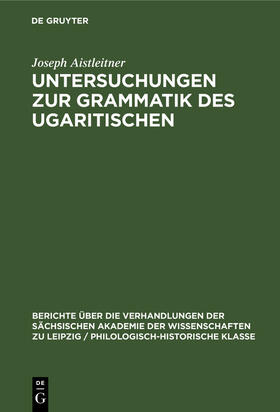 DE GRUYTER

Joseph Aistleitner

UNTERSUCHUNGEN ZUR GRAMMATIK DES UGARITISCHEN

BERICHTE ÜBER DIE VERHANDLUNGEN DER SÄCHSISCHEN AKADEMIE DER WISSENSCHAFTEN ZU LEIPZIG / PHILOLOGISCH-HISTORISCHE KLASSE

DE
G